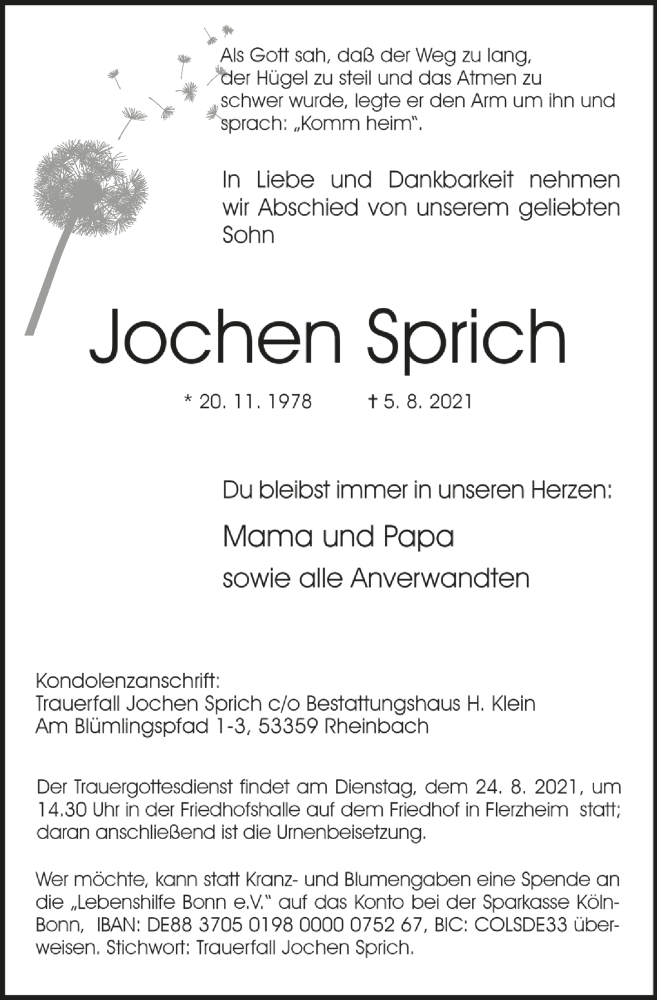 Als Gott sah, daß der Weg zu lang, der Hügel zu steil und das Atmen zu schwer wurde, legte er den Arm um ihn und sprach: „Komm heim".

In Liebe und Dankbarkeit nehmen wir Abschied von unserem geliebten Sohn

Jochen Sprich

* 20. 11. 1978 † 5. 8. 2021

Du bleibst immer in unseren Herzen:

Mama und Papa
sowie alle Anverwandten

Kondolenzanschrift:
Trauerfall Jochen Sprich c/o Bestattungshaus H. Klein
Am Blümlingspfad 1-3, 53359 Rheinbach

Der Trauergottesdienst findet am Dienstag, dem 24. 8. 2021, um 14.30 Uhr in der Friedhofshalle auf dem Friedhof in Flerzheim statt; daran anschließend ist die Urnenbeisetzung.

Wer möchte, kann statt Kranz- und Blumengaben eine Spende an die „Lebenshilfe Bonn e.V." auf das Konto bei der Sparkasse Köln-Bonn, IBAN: DE88 3705 0198 0000 0752 67, BIC: COLSDE33 überweisen. Stichwort: Trauerfall Jochen Sprich.